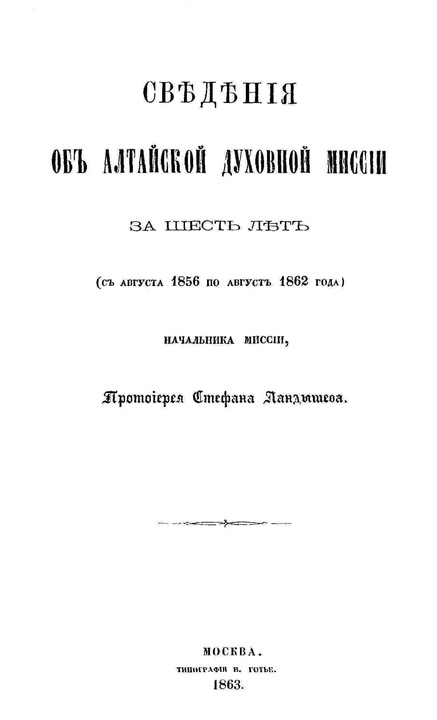 СВѢДѢНІЯ

ОБЪ АЛТАЙСКОЙ ДУХОВНОЙ МИССІИ

ЗА ШЕСТЬ ЛѢТЪ

(съ августа 1856 по августъ 1862 года)

НАЧАЛЬНИКА МИССІИ,

Протоіерея Стефана Ландышева.

МОСКВА.
ТИПОГРАФІЯ В. ГОТЬЕ.
1863.